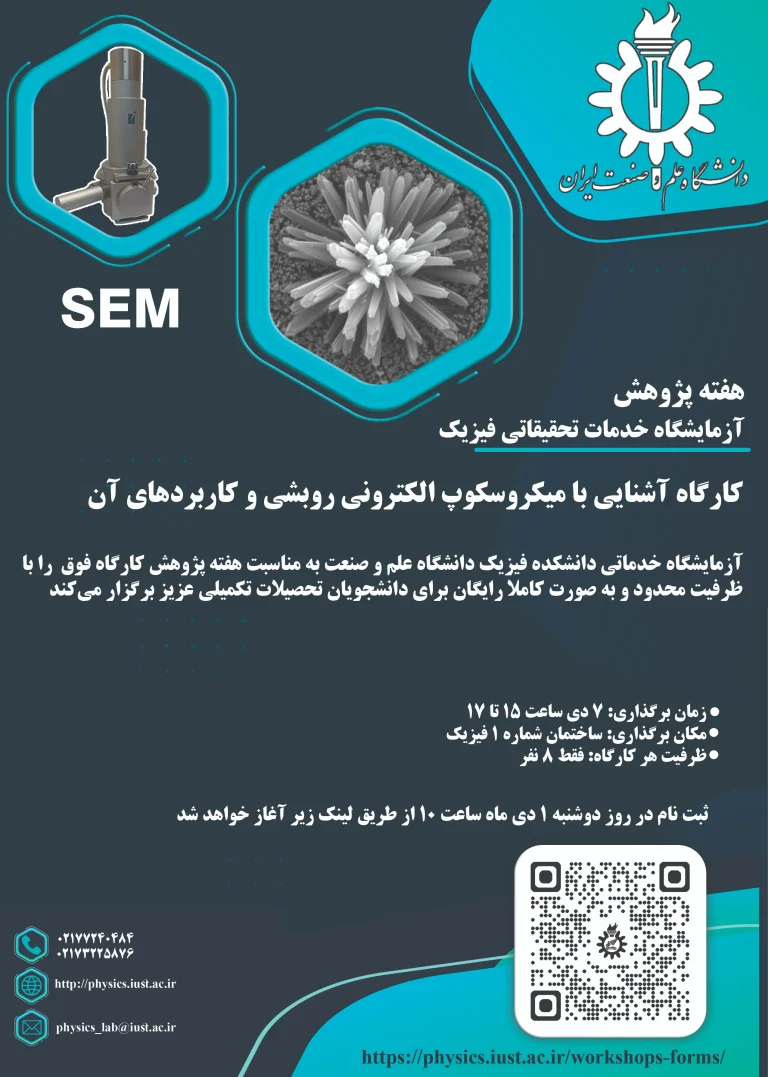 دانشگاه علم و صنعت ایران

SEM

هفته پژوهش
آزمایشگاه خدمات تحقیقاتی فیزیک

کارگاه آشنایی با میکروسکوپ الکترونی روبشی و کاربردهای آن

آزمایشگاه خدماتی دانشکده فیزیک دانشگاه علم و صنعت به مناسبت هفته پژوهش کارگاه فوق را با ظرفیت محدود و به صورت کاملا رایگان برای دانشجویان تحصیلات تکمیلی عزیز برگزار می‌کند

• زمان برگذاری: ۷ دی ساعت ۱۵ تا ۱۷
• مکان برگذاری: ساختمان شماره ۱ فیزیک
• ظرفیت هر کارگاه: فقط ۸ نفر

ثبت نام در روز دوشنبه ۱ دی ماه ساعت ۱۰ از طریق لینک زیر آغاز خواهد شد

۰۲۱۷۷۲۴۰۴۸۴
۰۲۱۷۳۲۲۵۸۷۶

http://physics.iust.ac.ir

physics_lab@iust.ac.ir

https://physics.iust.ac.ir/workshops-forms/